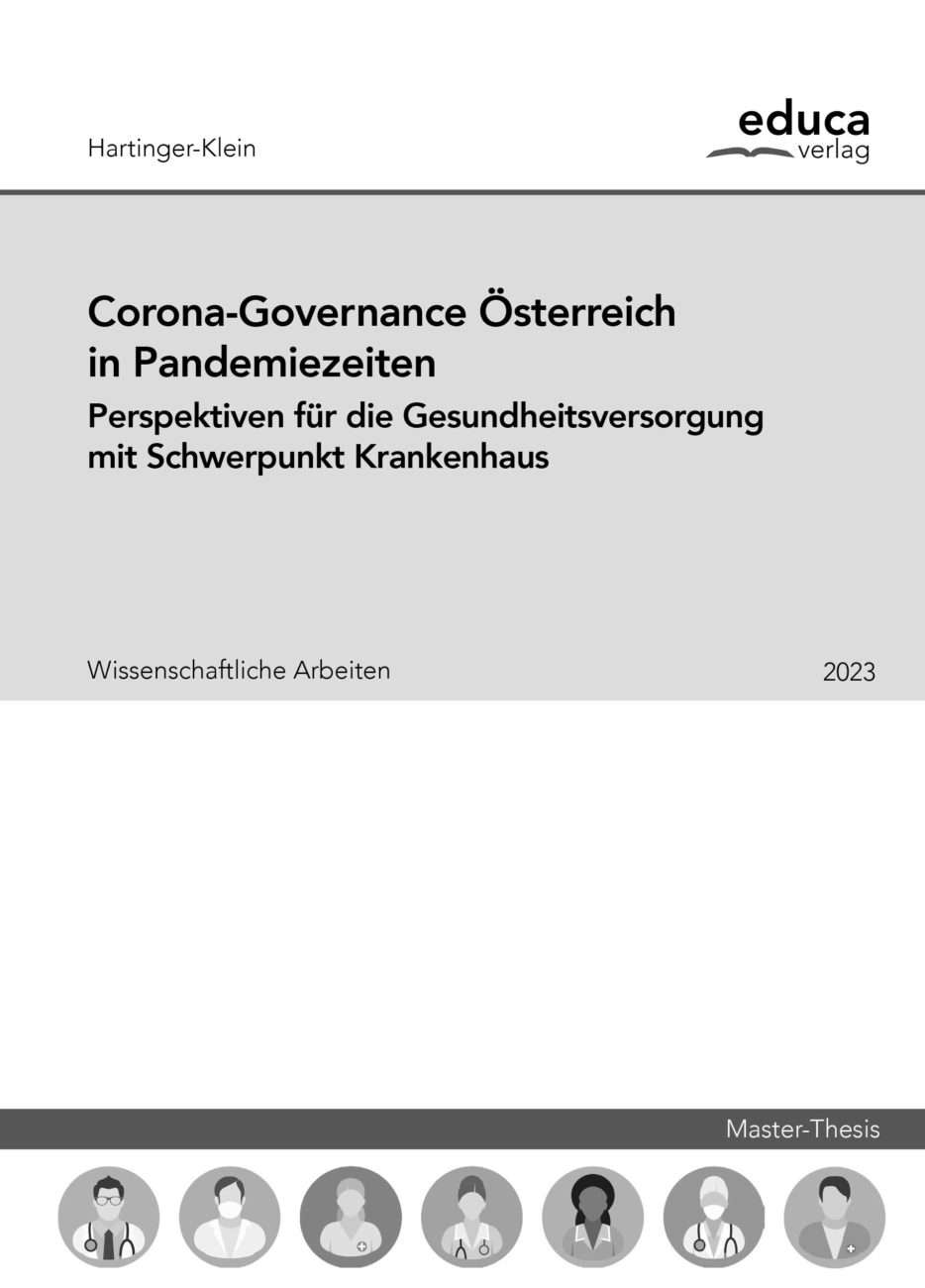 Hartinger-Klein

educa
verlag

Corona-Governance Österreich in Pandemiezeiten

Perspektiven für die Gesundheitsversorgung mit Schwerpunkt Krankenhaus

Wissenschaftliche Arbeiten

2023

Master-Thesis